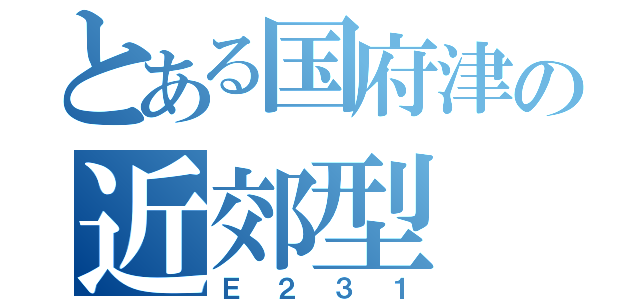 とある国府津の近郊型
E231